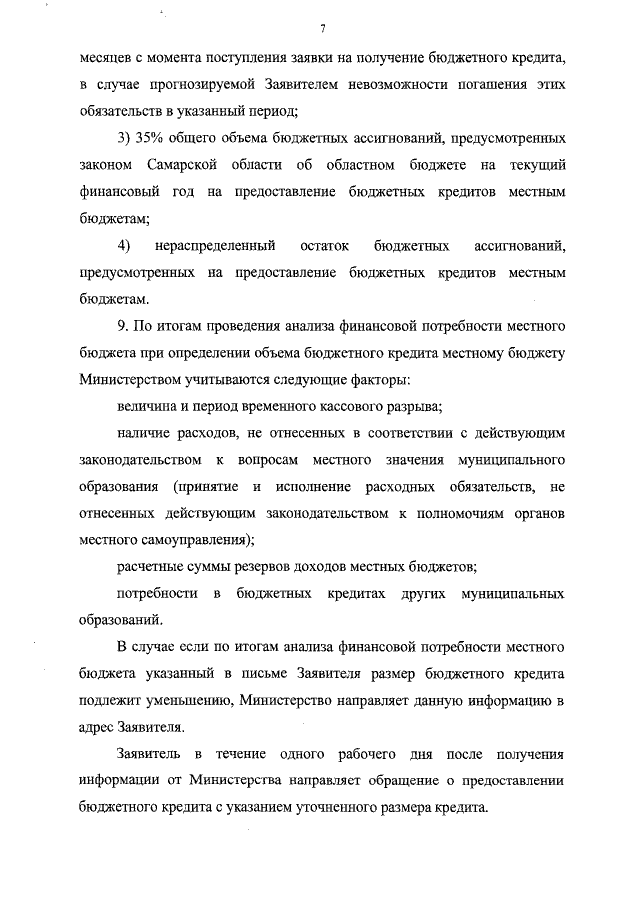 7

месяцев с момента поступления заявки на получение бюджетного кредита, в случае прогнозируемой Заявителем невозможности погашения этих обязательств в указанный период;

3) 35% общего объема бюджетных ассигнований, предусмотренных законом Самарской области об областном бюджете на текущий финансовый год на предоставление бюджетных кредитов местным бюджетам;

4) нераспределенный остаток бюджетных ассигнований, предусмотренных на предоставление бюджетных кредитов местным бюджетам.

9. По итогам проведения анализа финансовой потребности местного бюджета при определении объема бюджетного кредита местному бюджету Министерством учитываются следующие факторы:

величина и период временного кассового разрыва;

наличие расходов, не отнесенных в соответствии с действующим законодательством к вопросам местного значения муниципального образования (принятие и исполнение расходных обязательств, не отнесенных действующим законодательством к полномочиям органов местного самоуправления);

расчетные суммы резервов доходов местных бюджетов;

потребности в бюджетных кредитах других муниципальных образований.

В случае если по итогам анализа финансовой потребности местного бюджета указанный в письме Заявителя размер бюджетного кредита подлежит уменьшению, Министерство направляет данную информацию в адрес Заявителя.

Заявитель в течение одного рабочего дня после получения информации от Министерства направляет обращение о предоставлении бюджетного кредита с указанием уточненного размера кредита.